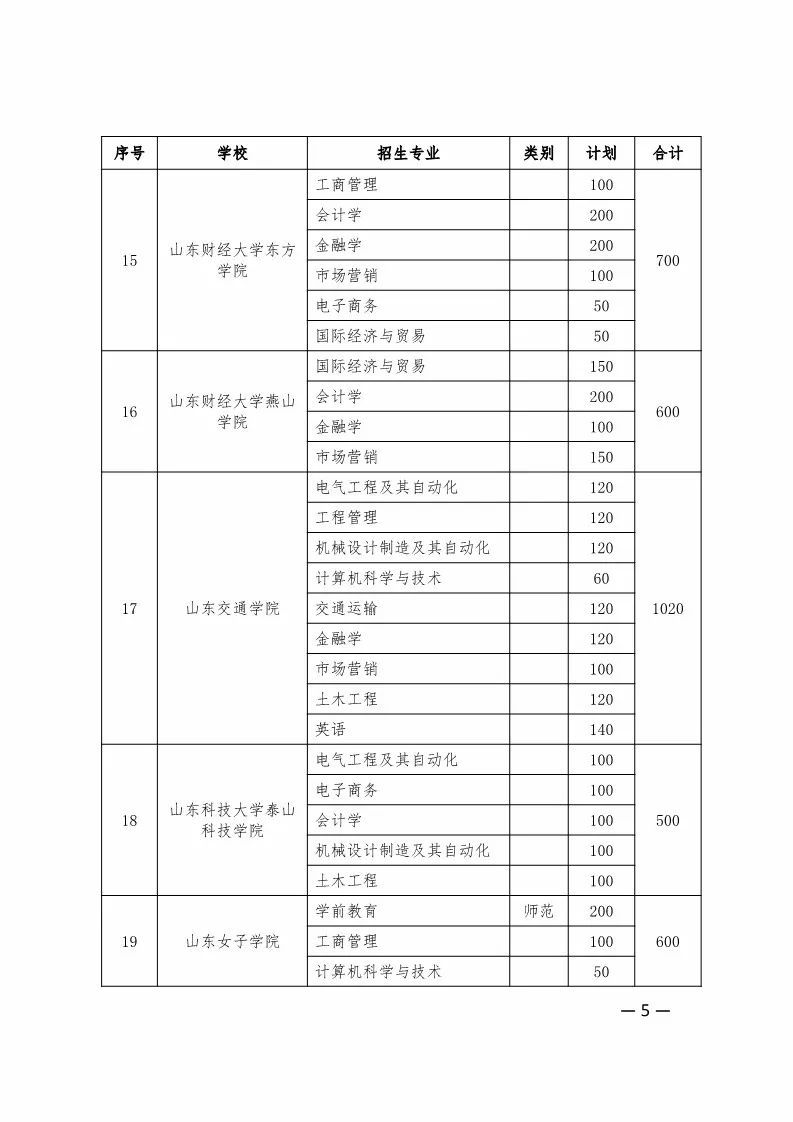 | 序号 | 学校 | 招生专业 | 类别 | 计划 | 合计 |
|---|---|---|---|---|---|
| 15 | 山东财经大学东方学院 | 工商管理 | | 100 | 700 |
| | | 会计学 | | 200 | |
| | | 金融学 | | 200 | |
| | | 市场营销 | | 100 | |
| | | 电子商务 | | 50 | |
| | | 国际经济与贸易 | | 50 | |
| 16 | 山东财经大学燕山学院 | 国际经济与贸易 | | 150 | 600 |
| | | 会计学 | | 200 | |
| | | 金融学 | | 100 | |
| | | 市场营销 | | 150 | |
| 17 | 山东交通学院 | 电气工程及其自动化 | | 120 | 1020 |
| | | 工程管理 | | 120 | |
| | | 机械设计制造及其自动化 | | 120 | |
| | | 计算机科学与技术 | | 60 | |
| | | 交通运输 | | 120 | |
| | | 金融学 | | 120 | |
| | | 市场营销 | | 100 | |
| | | 土木工程 | | 120 | |
| | | 英语 | | 140 | |
| 18 | 山东科技大学泰山科技学院 | 电气工程及其自动化 | | 100 | 500 |
| | | 电子商务 | | 100 | |
| | | 会计学 | | 100 | |
| | | 机械设计制造及其自动化 | | 100 | |
| | | 土木工程 | | 100 | |
| 19 | 山东女子学院 | 学前教育 | 师范 | 200 | 600 |
| | | 工商管理 | | 100 | |
| | | 计算机科学与技术 | | 50 | |

— 5 —